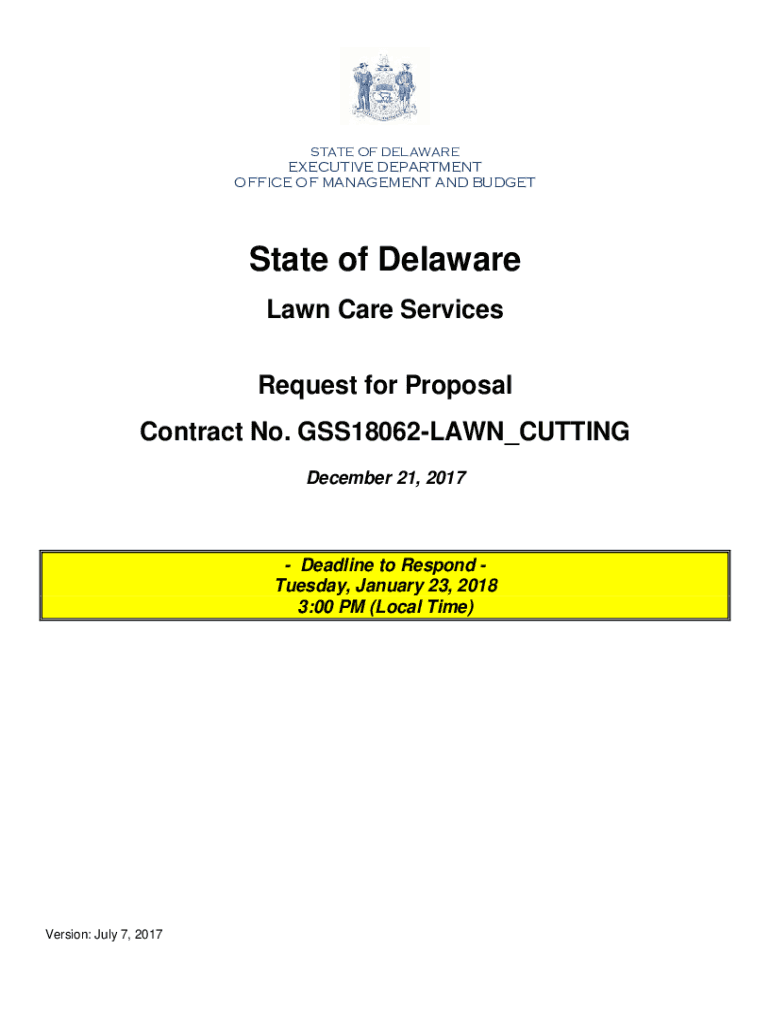 STATE OF DELAWARE
EXECUTIVE DEPARTMENT
OFFICE OF MANAGEMENT AND BUDGET

State of Delaware

Lawn Care Services

Request for Proposal

Contract No. GSS18062-LAWN_CUTTING

December 21, 2017

- Deadline to Respond -
Tuesday, January 23, 2018
3:00 PM (Local Time)

Version: July 7, 2017